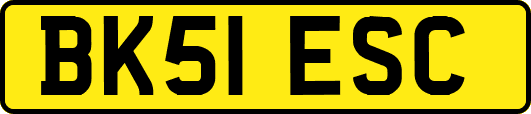 BK51 ESC